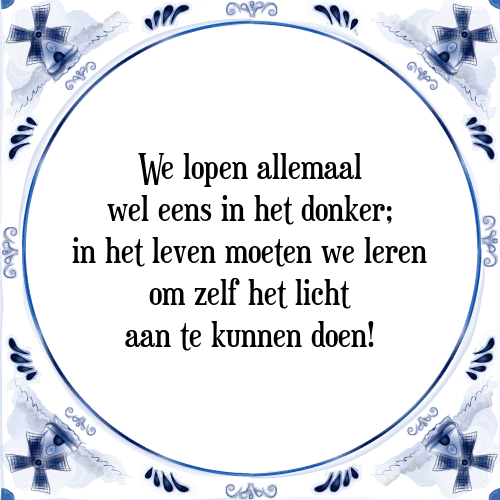 We lopen allemaal
wel eens in het donker;
in het leven moeten we leren
om zelf het licht
aan te kunnen doen!